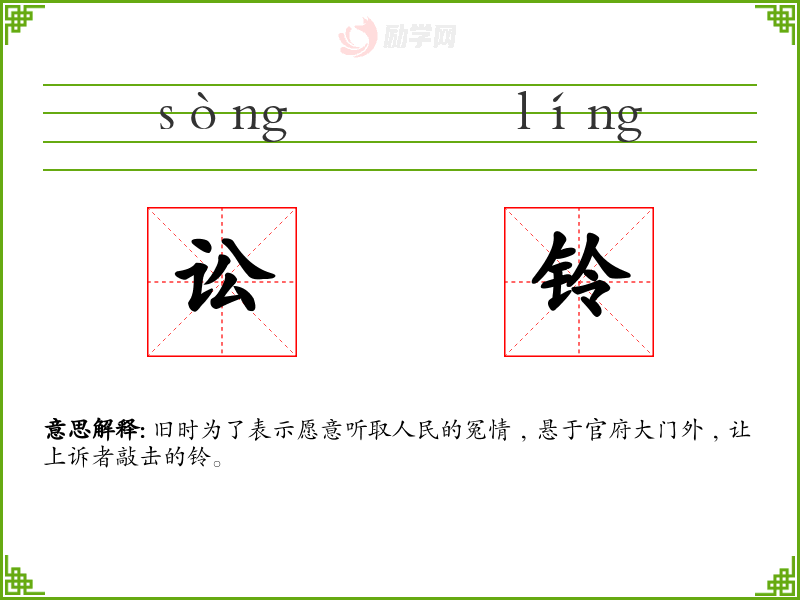 sòng líng

讼 铃

意思解释:旧时为了表示愿意听取人民的冤情，悬于官府大门外，让上诉者敲击的铃。

励学网